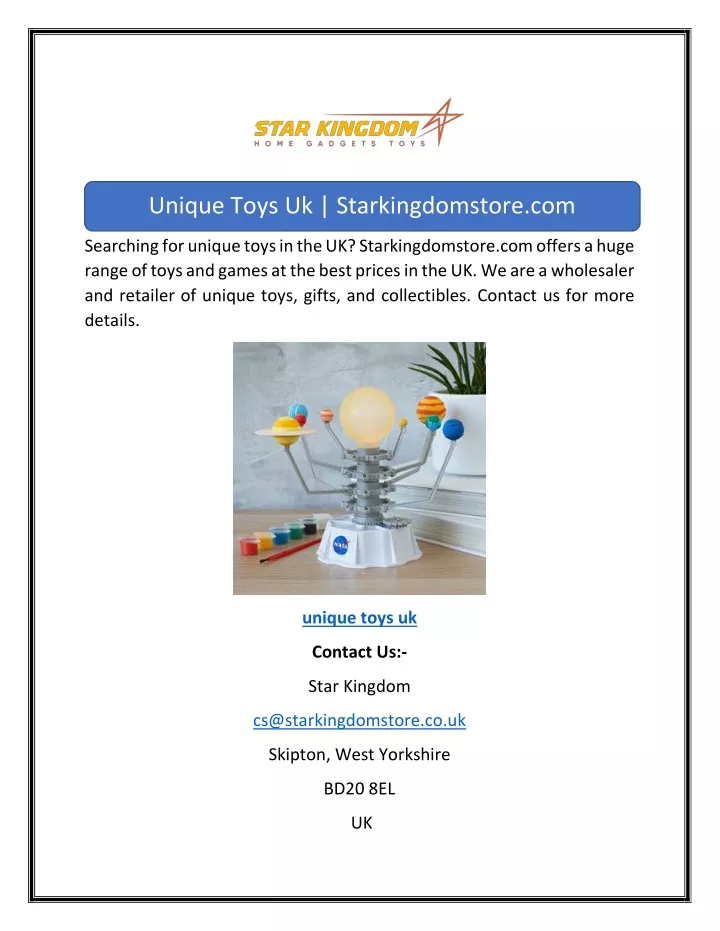 STAR KINGDOM
HOME GADGETS TOYS

Unique Toys Uk | Starkingdomstore.com

Searching for unique toys in the UK? Starkingdomstore.com offers a huge range of toys and games at the best prices in the UK. We are a wholesaler and retailer of unique toys, gifts, and collectibles. Contact us for more details.

NASA

unique toys uk

Contact Us:-

Star Kingdom

cs@starkingdomstore.co.uk

Skipton, West Yorkshire

BD20 8EL

UK